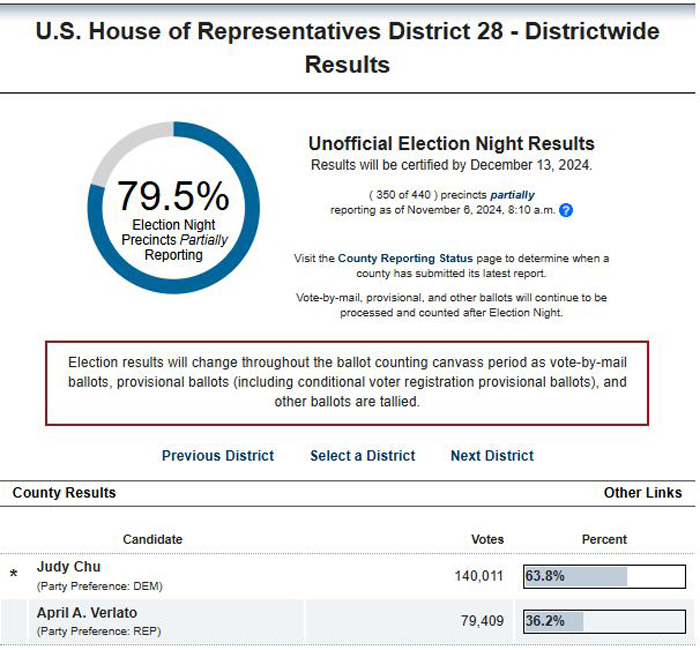 U.S. House of Representatives District 28 - Districtwide Results

79.5%
Election Night Precincts Partially Reporting

Unofficial Election Night Results
Results will be certified by December 13, 2024.

( 350 of 440 ) precincts partially reporting as of November 6, 2024, 8:10 a.m. ?

Visit the County Reporting Status page to determine when a county has submitted its latest report.

Vote-by-mail, provisional, and other ballots will continue to be processed and counted after Election Night.

Election results will change throughout the ballot counting canvass period as vote-by-mail ballots, provisional ballots (including conditional voter registration provisional ballots), and other ballots are tallied.

Previous District Select a District Next District

County Results Other Links

| | Candidate | Votes | Percent |
|---|---|---|---|
| * | Judy Chu (Party Preference: DEM) | 140,011 | 63.8% |
| | April A. Verlato (Party Preference: REP) | 79,409 | 36.2% |